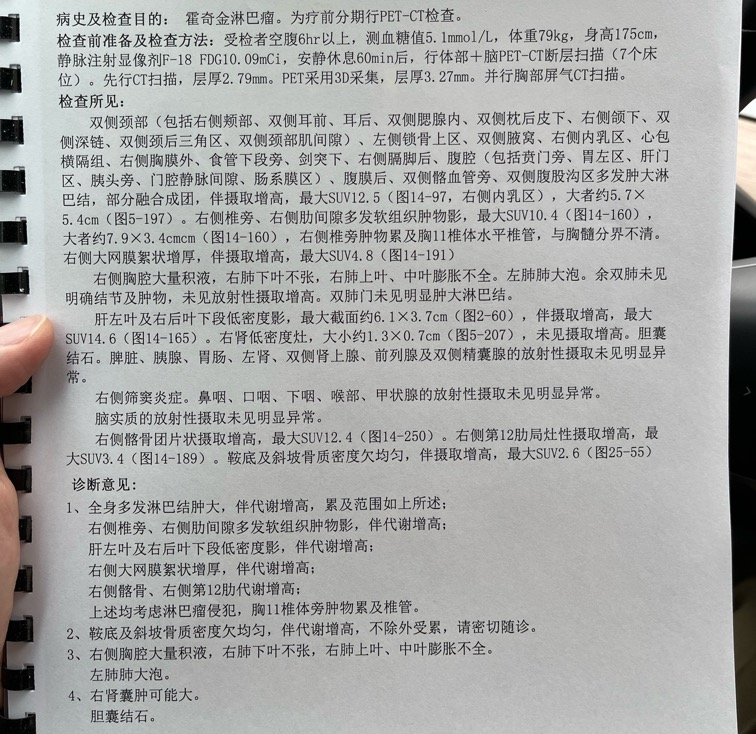 病史及检查目的： 霍奇金淋巴瘤。为疗前分期行PET-CT检查。
检查前准备及检查方法：受检者空腹6hr以上，测血糖值5.1mmol/L，体重79kg，身高175cm，静脉注射显像剂F-18 FDG10.09mCi，安静休息60min后，行体部＋脑PET-CT断层扫描（7个床位）。先行CT扫描，层厚2.79mm。PET采用3D采集，层厚3.27mm。并行胸部屏气CT扫描。
检查所见：
双侧颈部（包括右侧颊部、双侧耳前、耳后、双侧腮腺内、双侧枕后皮下、右侧颌下、双侧深链、双侧颈后三角区、双侧颈部肌间隙）、左侧锁骨上区、双侧腋窝、右侧内乳区、心包横隔组、右侧胸膜外、食管下段旁、剑突下、右侧膈脚后、腹腔（包括贲门旁、胃左区、肝门区、胰头旁、门腔静脉间隙、肠系膜区）、腹膜后、双侧髂血管旁、双侧腹股沟区多发肿大淋巴结，部分融合成团，伴摄取增高，最大SUV12.5（图14-97，右侧内乳区），大者约5.7×5.4cm（图5-197）。右侧椎旁、右侧肋间隙多发软组织肿物影，最大SUV10.4（图14-160），大者约7.9×3.4cmcm（图14-160），右侧椎旁肿物累及胸11椎体水平椎管，与胸髓分界不清。右侧大网膜絮状增厚，伴摄取增高，最大SUV4.8（图14-191）
右侧胸腔大量积液，右肺下叶不张，右肺上叶、中叶膨胀不全。左肺肺大泡。余双肺未见明确结节及肿物，未见放射性摄取增高。双肺门未见明显肿大淋巴结。
肝左叶及右后叶下段低密度影，最大截面约6.1×3.7cm（图2-60），伴摄取增高，最大SUV14.6（图14-165）。右肾低密度灶，大小约1.3×0.7cm（图5-207），未见摄取增高。胆囊结石。脾脏、胰腺、胃肠、左肾、双侧肾上腺、前列腺及双侧精囊腺的放射性摄取未见明显异常。
右侧筛窦炎症。鼻咽、口咽、下咽、喉部、甲状腺的放射性摄取未见明显异常。
脑实质的放射性摄取未见明显异常。
右侧髂骨团片状摄取增高，最大SUV12.4（图14-250）。右侧第12肋局灶性摄取增高，最大SUV3.4（图14-189）。鞍底及斜坡骨质密度欠均匀，伴摄取增高，最大SUV2.6（图25-55）
诊断意见：
1、全身多发淋巴结肿大，伴代谢增高，累及范围如上所述；
右侧椎旁、右侧肋间隙多发软组织肿物影，伴代谢增高；
肝左叶及右后叶下段低密度影，伴代谢增高；
右侧大网膜絮状增厚，伴代谢增高；
右侧髂骨、右侧第12肋代谢增高；
上述均考虑淋巴瘤侵犯，胸11椎体旁肿物累及椎管。
2、鞍底及斜坡骨质密度欠均匀，伴代谢增高，不除外受累，请密切随诊。
3、右侧胸腔大量积液，右肺下叶不张，右肺上叶、中叶膨胀不全。
左肺肺大泡。
4、右肾囊肿可能大。
胆囊结石。